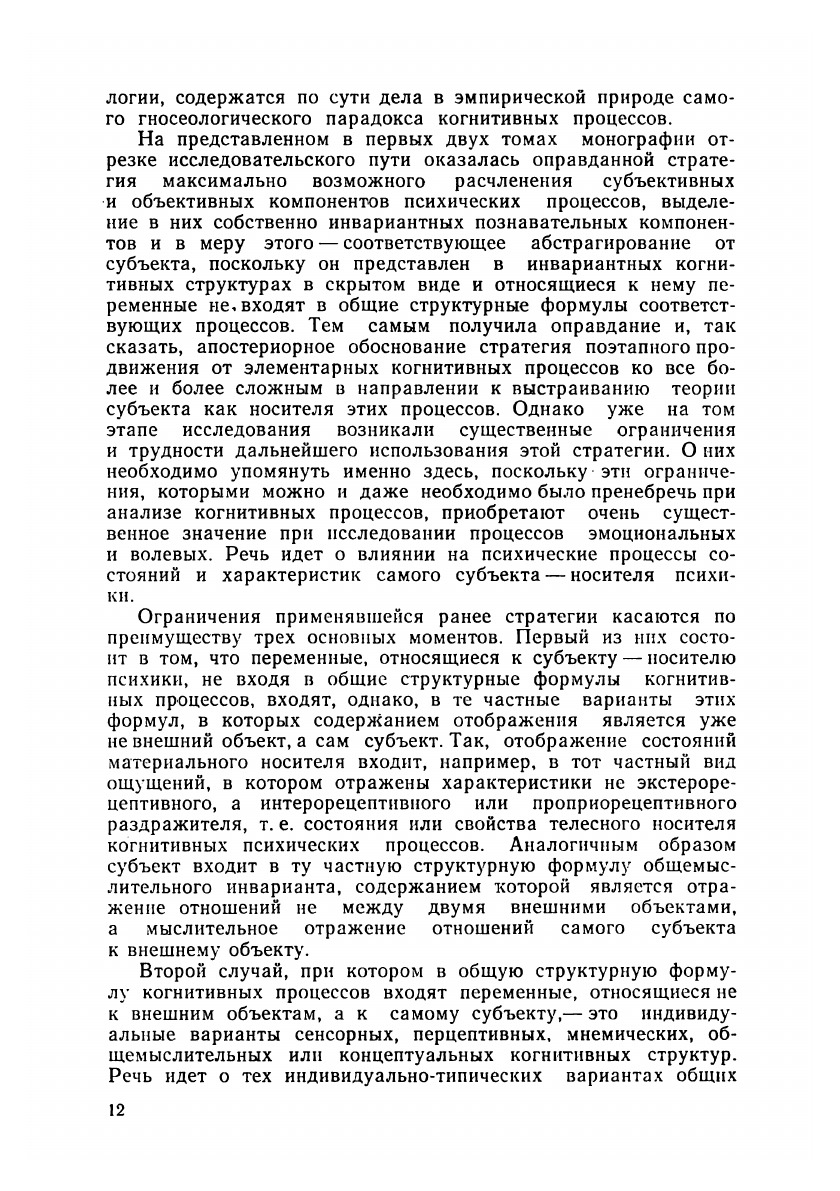 логии, содержатся по сути дела в эмпирической природе самого гносеологического парадокса когнитивных процессов.

На представленном в первых двух томах монографии отрезке исследовательского пути оказалась оправданной стратегия максимально возможного расчленения субъективных и объективных компонентов психических процессов, выделение в них собственно инвариантных познавательных компонентов и в меру этого — соответствующее абстрагирование от субъекта, поскольку он представлен в инвариантных когнитивных структурах в скрытом виде и относящиеся к нему переменные не входят в общие структурные формулы соответствующих процессов. Тем самым получила оправдание и, так сказать, апостериорное обоснование стратегия поэтапного продвижения от элементарных когнитивных процессов ко все более и более сложным в направлении к выстраиванию теории субъекта как носителя этих процессов. Однако уже на том этапе исследования возникали существенные ограничения и трудности дальнейшего использования этой стратегии. О них необходимо упомянуть именно здесь, поскольку эти ограничения, которыми можно и даже необходимо было пренебречь при анализе когнитивных процессов, приобретают очень существенное значение при исследовании процессов эмоциональных и волевых. Речь идет о влиянии на психические процессы состояний и характеристик самого субъекта — носителя психики.

Ограничения применявшейся ранее стратегии касаются по преимуществу трех основных моментов. Первый из них состоит в том, что переменные, относящиеся к субъекту — носителю психики, не входя в общие структурные формулы когнитивных процессов, входят, однако, в те частные варианты этих формул, в которых содержанием отображения является уже не внешний объект, а сам субъект. Так, отображение состояний материального носителя входит, например, в тот частный вид ощущений, в котором отражены характеристики не экстерорецептивного, а интерорецептивного или проприорецептивного раздражителя, т. е. состояния или свойства телесного носителя когнитивных психических процессов. Аналогичным образом субъект входит в ту частную структурную формулу общемыслительного инварианта, содержанием которой является отражение отношений не между двумя внешними объектами, а мыслительное отражение отношений самого субъекта к внешнему объекту.

Второй случай, при котором в общую структурную формулу когнитивных процессов входят переменные, относящиеся не к внешним объектам, а к самому субъекту,— это индивидуальные варианты сенсорных, перцептивных, мнемических, общемыслительных или концептуальных когнитивных структур. Речь идет о тех индивидуально-типических вариантах общих

12